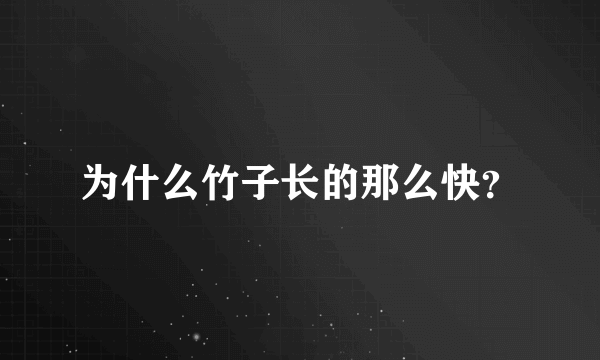 为什么竹子长的那么快?